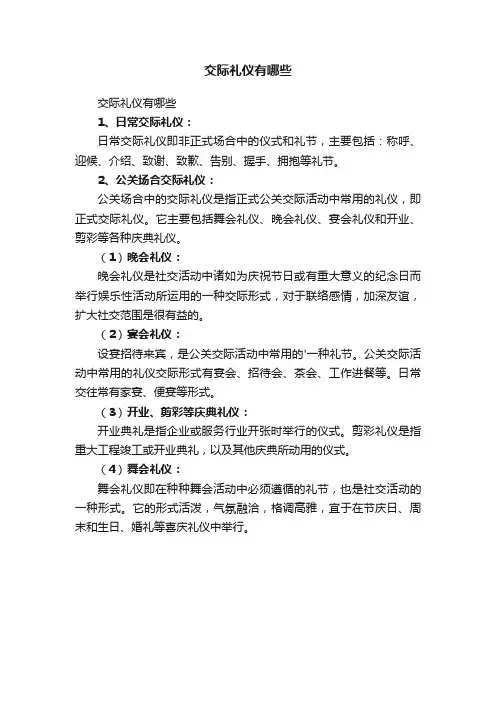 交际礼仪有哪些

交际礼仪有哪些

1、日常交际礼仪：

日常交际礼仪即非正式场合中的仪式和礼节，主要包括：称呼、迎候、介绍、致谢、致歉、告别、握手、拥抱等礼节。

2、公关场合交际礼仪：

公关场合中的交际礼仪是指正式公关交际活动中常用的礼仪，即正式交际礼仪。它主要包括舞会礼仪、晚会礼仪、宴会礼仪和开业、剪彩等各种庆典礼仪。

（1）晚会礼仪：

晚会礼仪是社交活动中诸如为庆祝节日或有重大意义的纪念日而举行娱乐性活动所运用的一种交际形式，对于联络感情，加深友谊，扩大社交范围是很有益的。

（2）宴会礼仪：

设宴招待来宾，是公关交际活动中常用的'一种礼节。公关交际活动中常用的礼仪交际形式有宴会、招待会、茶会、工作进餐等。日常交往常有家宴、便宴等形式。

（3）开业、剪彩等庆典礼仪：

开业典礼是指企业或服务行业开张时举行的仪式。剪彩礼仪是指重大工程竣工或开业典礼，以及其他庆典所动用的仪式。

（4）舞会礼仪：

舞会礼仪即在种种舞会活动中必须遵循的礼节，也是社交活动的一种形式。它的形式活泼，气氛融洽，格调高雅，宜于在节庆日、周末和生日、婚礼等喜庆礼仪中举行。